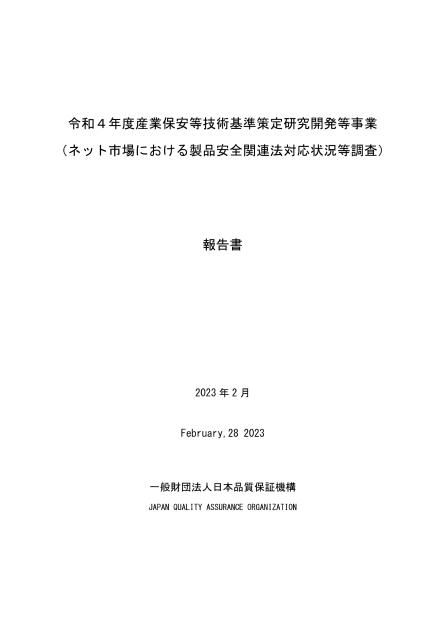 令和４年度産業保安等技術基準策定研究開発等事業
（ネット市場における製品安全関連法対応状況等調査）

報告書

2023 年 2 月

February,28 2023

一般財団法人日本品質保証機構
JAPAN QUALITY ASSURANCE ORGANIZATION